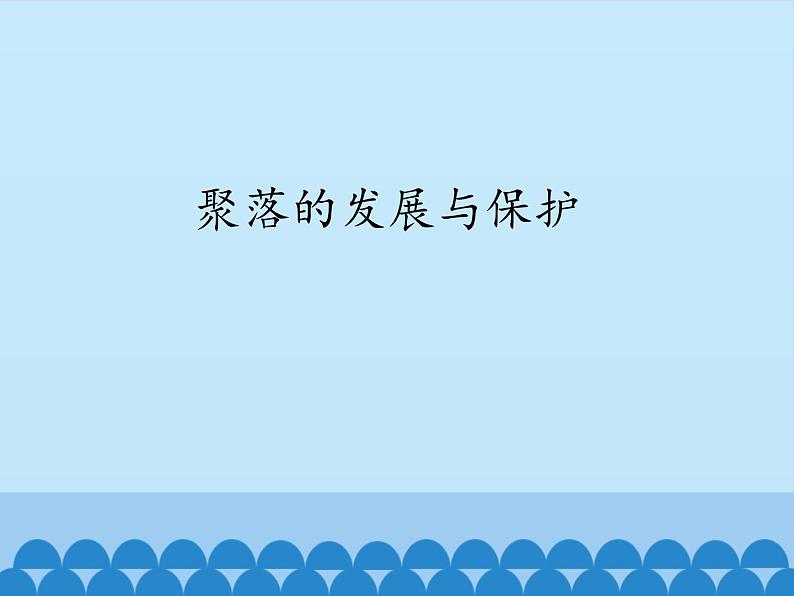 聚落的发展与保护